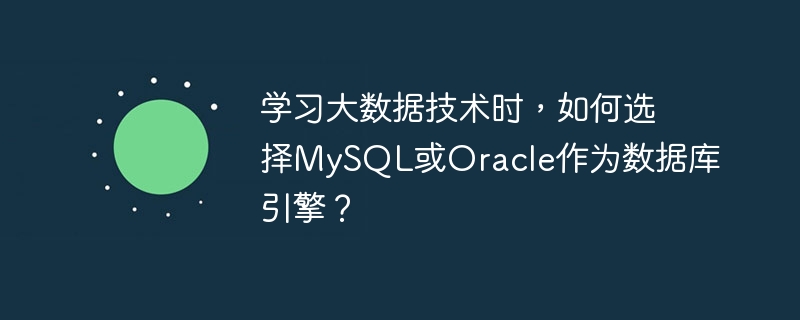 学习大数据技术时，如何选择MySQL或Oracle作为数据库引擎？